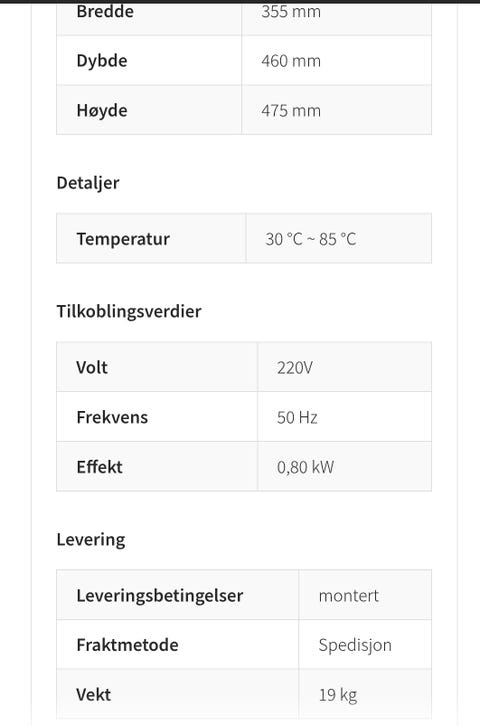 | Bredde | 355 mm |
|---|---|
| Dybde | 460 mm |
| Høyde | 475 mm |

Detaljer

| Temperatur | 30 °C ~ 85 °C |
|---|---|

Tilkoblingsverdier

| Volt | 220V |
|---|---|
| Frekvens | 50 Hz |
| Effekt | 0,80 kW |

Levering

| Leveringsbetingelser | montert |
|---|---|
| Fraktmetode | Spedisjon |
| Vekt | 19 kg |